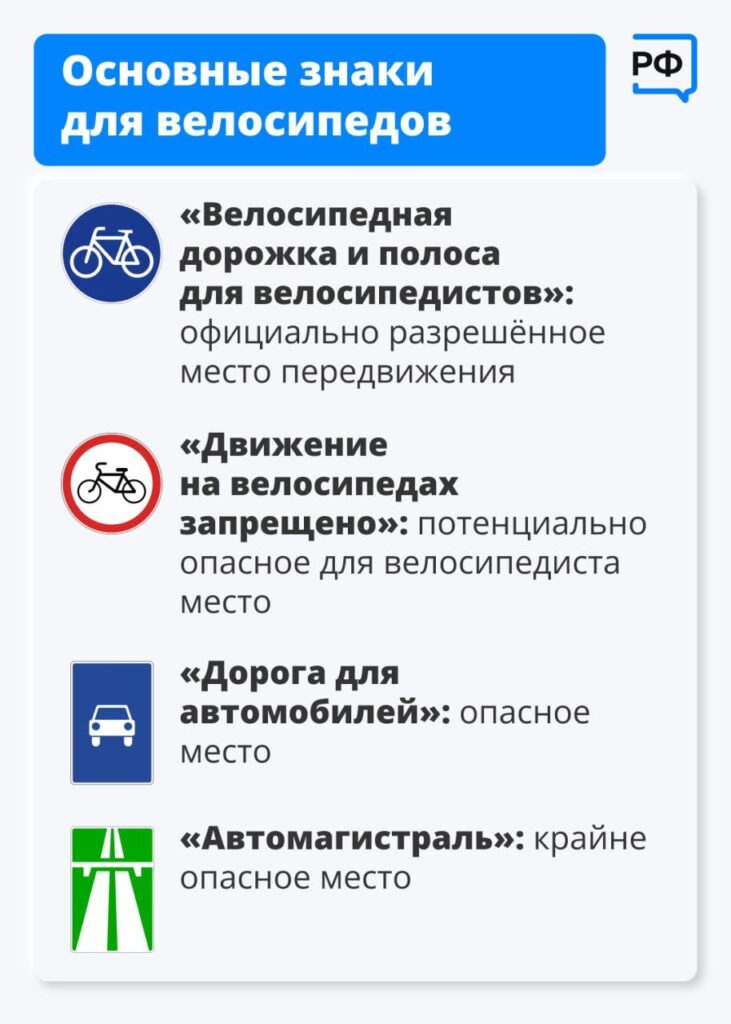 Основные знаки для велосипедов

РФ

«Велосипедная дорожка и полоса для велосипедистов»: официально разрешённое место передвижения

«Движение на велосипедах запрещено»: потенциально опасное для велосипедиста место

«Дорога для автомобилей»: опасное место

«Автомагистраль»: крайне опасное место